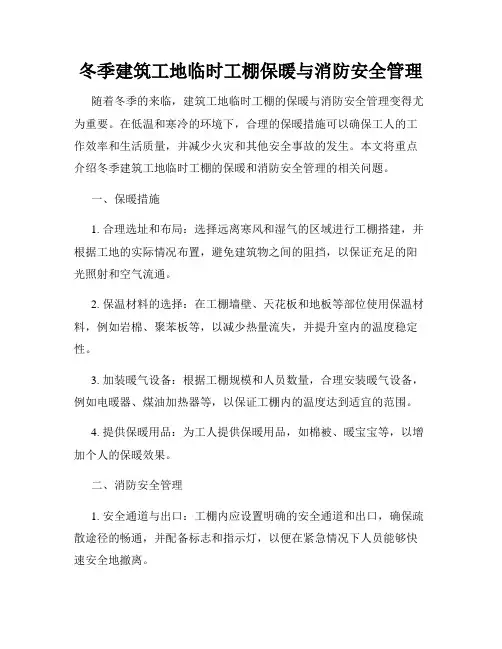 冬季建筑工地临时工棚保暖与消防安全管理

随着冬季的来临，建筑工地临时工棚的保暖与消防安全管理变得尤为重要。在低温和寒冷的环境下，合理的保暖措施可以确保工人的工作效率和生活质量，并减少火灾和其他安全事故的发生。本文将重点介绍冬季建筑工地临时工棚的保暖和消防安全管理的相关问题。

一、保暖措施

1. 合理选址和布局：选择远离寒风和湿气的区域进行工棚搭建，并根据工地的实际情况布置，避免建筑物之间的阻挡，以保证充足的阳光照射和空气流通。

2. 保温材料的选择：在工棚墙壁、天花板和地板等部位使用保温材料，例如岩棉、聚苯板等，以减少热量流失，并提升室内的温度稳定性。

3. 加装暖气设备：根据工棚规模和人员数量，合理安装暖气设备，例如电暖器、煤油加热器等，以保证工棚内的温度达到适宜的范围。

4. 提供保暖用品：为工人提供保暖用品，如棉被、暖宝宝等，以增加个人的保暖效果。

二、消防安全管理

1. 安全通道与出口：工棚内应设置明确的安全通道和出口，确保疏散途径的畅通，并配备标志和指示灯，以便在紧急情况下人员能够快速安全地撤离。